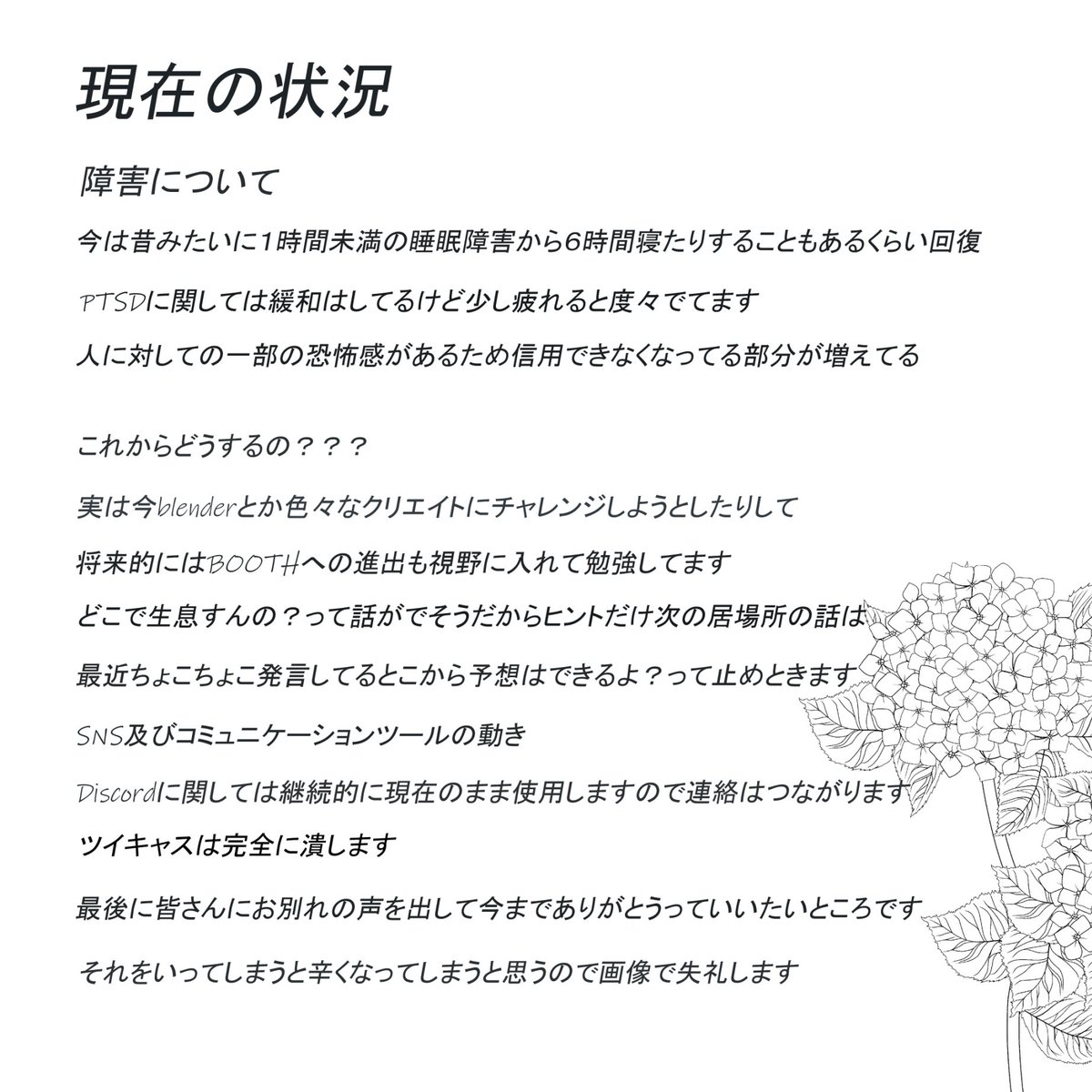 現在の状況

障害について

今は昔みたいに1時間未満の睡眠障害から6時間寝たりすることもあるくらい回復

PTSDに関しては緩和はしてるけど少し疲れると度々でてます

人に対しての一部の恐怖感があるため信用できなくなってる部分が増えてる

これからどうするの？？？

実は今blenderとか色々なクリエイトにチャレンジしようとしたりして

将来的にはBOOTHへの進出も視野に入れて勉強してます

どこで生息すんの？って話がでそうだからヒントだけ次の居場所の話は

最近ちょこちょこ発言してるとこから予想はできるよ？って止めときます

SNS及びコミュニケーションツールの動き

Discordに関しては継続的に現在のまま使用しますので連絡はつながります

ツイキャスは完全に潰します

最後に皆さんにお別れの声を出して今までありがとうっていいたいところです

それをいってしまうと辛くなってしまうと思うので画像で失礼します